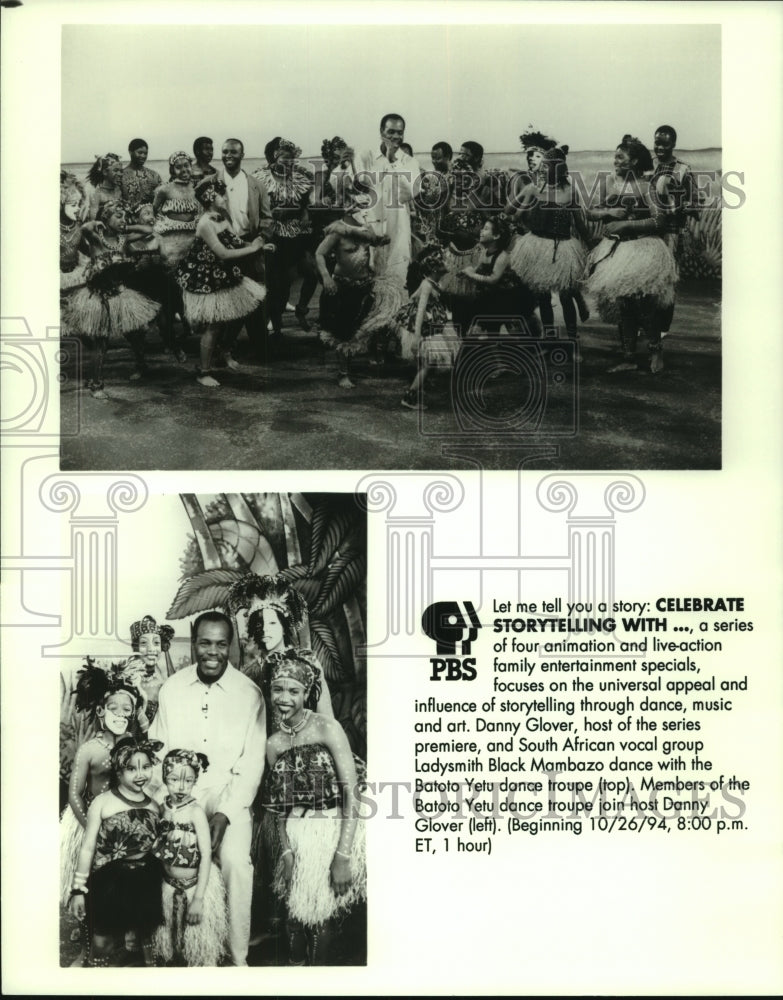 HISTORIC IMAGES

PBS

Let me tell you a story: CELEBRATE STORYTELLING WITH ..., a series of four animation and live-action family entertainment specials, focuses on the universal appeal and influence of storytelling through dance, music and art. Danny Glover, host of the series premiere, and South African vocal group Ladysmith Black Mambazo dance with the Batoto Yetu dance troupe (top). Members of the Batoto Yetu dance troupe join host Danny Glover (left). (Beginning 10/26/94, 8:00 p.m. ET, 1 hour)

HISTORIC IMAGES